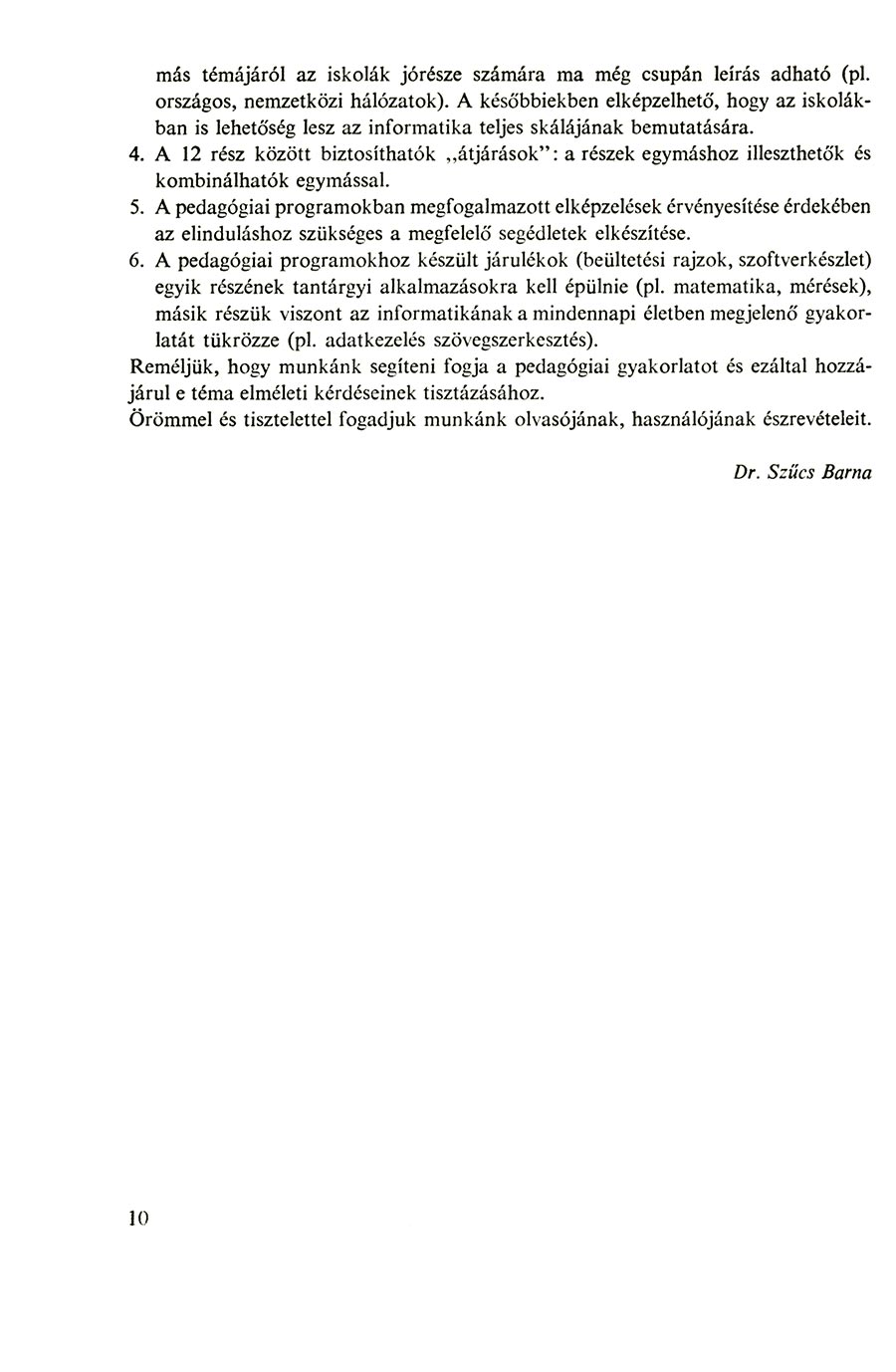 más témájáról az iskolák jórésze számára ma még csupán leírás adható (pl. országos, nemzetközi hálózatok). A későbbiekben elképzelhető, hogy az iskolákban is lehetőség lesz az informatika teljes skálájának bemutatására.

4. A 12 rész között biztosíthatók „átjárások": a részek egymáshoz illeszthetők és kombinálhatók egymással.

5. A pedagógiai programokban megfogalmazott elképzelések érvényesítése érdekében az elinduláshoz szükséges a megfelelő segédletek elkészítése.

6. A pedagógiai programokhoz készült járulékok (beültetési rajzok, szoftverkészlet) egyik részének tantárgyi alkalmazásokra kell épülnie (pl. matematika, mérések), másik részük viszont az informatikának a mindennapi életben megjelenő gyakorlatát tükrözze (pl. adatkezelés szövegszerkesztés).

Reméljük, hogy munkánk segíteni fogja a pedagógiai gyakorlatot és ezáltal hozzájárul e téma elméleti kérdéseinek tisztázásához.

Örömmel és tisztelettel fogadjuk munkánk olvasójának, használójának észrevételeit.

Dr. Szűcs Barna

10